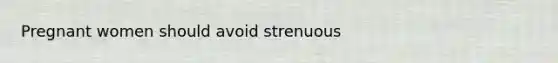 Pregnant women should avoid strenuous